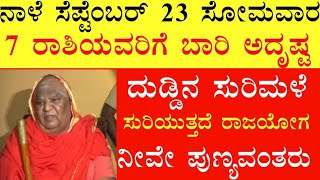 ನಾಳೆ ಸೆಪ್ಟೆಂಬರ್ 23 ಸೋಮವಾರ
7 ರಾಶಿಯವರಿಗೆ ಬಾರಿ ಅದೃಷ್ಟ

ದುಡ್ಡಿನ ಸುರಿಮಳೆ
ಸುರಿಯುತ್ತದೆ ರಾಜಯೋಗ
ನೀವೇ ಪುಣ್ಯವಂತರು